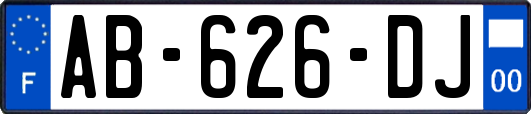 F
AB-626-DJ
00